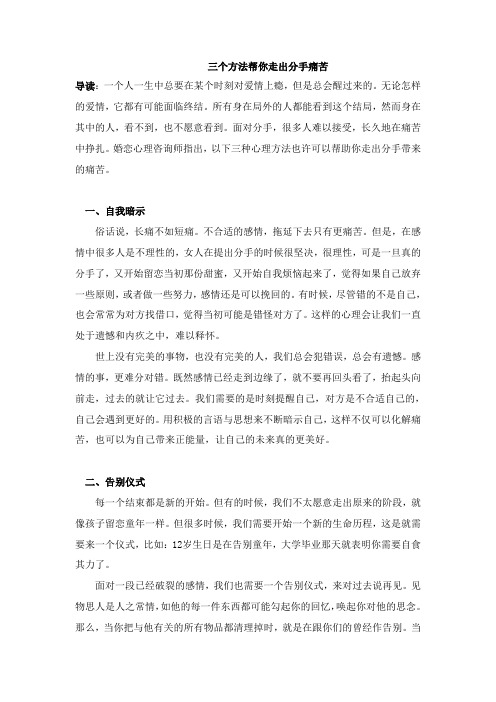 三个方法帮你走出分手痛苦

导读：一个人一生中总要在某个时刻对爱情上瘾，但是总会醒过来的。无论怎样的爱情，它都有可能面临终结。所有身在局外的人都能看到这个结局，然而身在其中的人，看不到，也不愿意看到。面对分手，很多人难以接受，长久地在痛苦中挣扎。婚恋心理咨询师指出，以下三种心理方法也许可以帮助你走出分手带来的痛苦。

一、自我暗示

俗话说，长痛不如短痛。不合适的感情，拖延下去只有更痛苦。但是，在感情中很多人是不理性的，女人在提出分手的时候很坚决，很理性，可是一旦真的分手了，又开始留恋当初那份甜蜜，又开始自我烦恼起来了，觉得如果自己放弃一些原则，或者做一些努力，感情还是可以挽回的。有时候，尽管错的不是自己，也会常常为对方找借口，觉得当初可能是错怪对方了。这样的心理会让我们一直处于遗憾和内疚之中，难以释怀。

世上没有完美的事物，也没有完美的人，我们总会犯错误，总会有遗憾。感情的事，更难分对错。既然感情已经走到边缘了，就不要再回头看了，抬起头向前走，过去的就让它过去。我们需要的是时刻提醒自己，对方是不合适自己的，自己会遇到更好的。用积极的言语与思想来不断暗示自己，这样不仅可以化解痛苦，也可以为自己带来正能量，让自己的未来真的更美好。

二、告别仪式

每一个结束都是新的开始。但有的时候，我们不太愿意走出原来的阶段，就像孩子留恋童年一样。但很多时候，我们需要开始一个新的生命历程，这是就需要来一个仪式，比如：12岁生日是在告别童年，大学毕业那天就表明你需要自食其力了。

面对一段已经破裂的感情，我们也需要一个告别仪式，来对过去说再见。见物思人是人之常情，如他的每一件东西都可能勾起你的回忆，唤起你对他的思念。那么，当你把与他有关的所有物品都清理掉时，就是在跟你们的曾经作告别。当